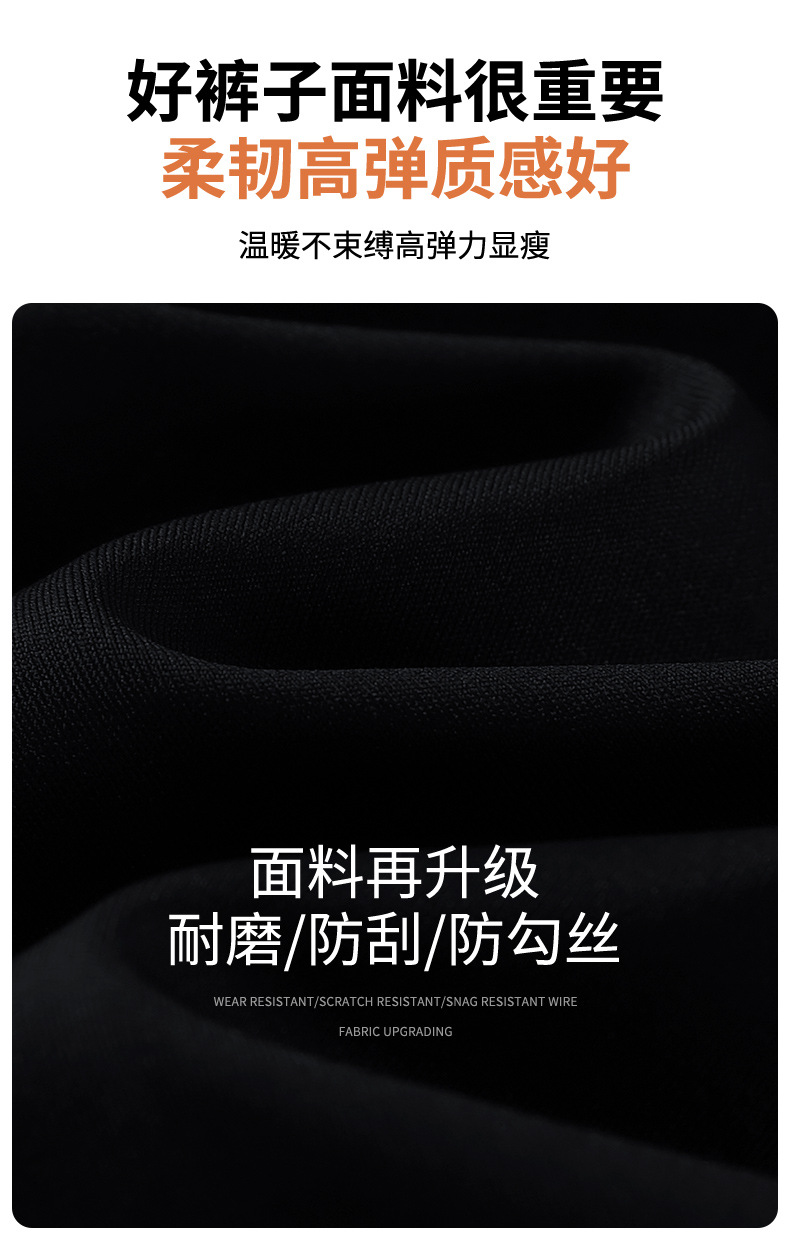 好裤子面料很重要
柔韧高弹质感好

温暖不束缚高弹力显瘦

面料再升级
耐磨/防刮/防勾丝

WEAR RESISTANT/SCRATCH RESISTANT/SNAG RESISTANT WIRE
FABRIC UPGRADING